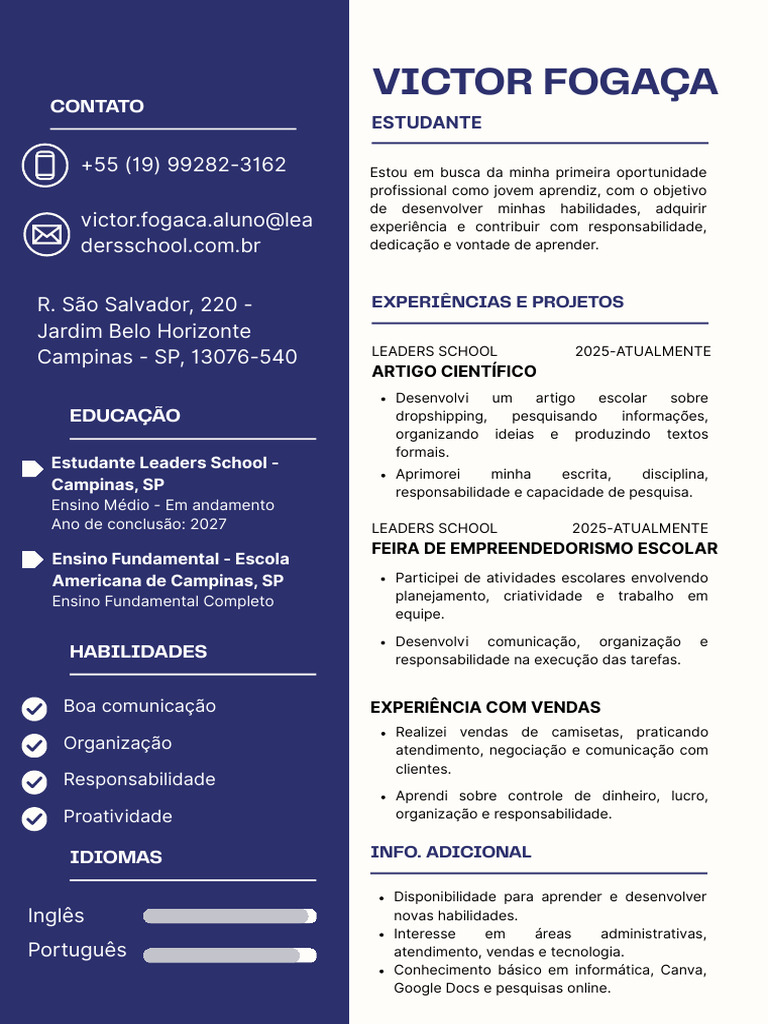 CONTATO

+55 (19) 99282-3162

victor.fogaca.aluno@leadersschool.com.br

R. São Salvador, 220 - Jardim Belo Horizonte Campinas - SP, 13076-540

EDUCAÇÃO

Estudante Leaders School - Campinas, SP
Ensino Médio - Em andamento
Ano de conclusão: 2027

Ensino Fundamental - Escola Americana de Campinas, SP
Ensino Fundamental Completo

HABILIDADES

Boa comunicação
Organização
Responsabilidade
Proatividade

IDIOMAS

Inglês
Português

VICTOR FOGAÇA

ESTUDANTE

Estou em busca da minha primeira oportunidade profissional como jovem aprendiz, com o objetivo de desenvolver minhas habilidades, adquirir experiência e contribuir com responsabilidade, dedicação e vontade de aprender.

EXPERIÊNCIAS E PROJETOS

LEADERS SCHOOL 2025-ATUALMENTE
ARTIGO CIENTÍFICO

- Desenvolvi um artigo escolar sobre dropshipping, pesquisando informações, organizando ideias e produzindo textos formais.
- Aprimorei minha escrita, disciplina, responsabilidade e capacidade de pesquisa.

LEADERS SCHOOL 2025-ATUALMENTE
FEIRA DE EMPREENDEDORISMO ESCOLAR

- Participei de atividades escolares envolvendo planejamento, criatividade e trabalho em equipe.
- Desenvolvi comunicação, organização e responsabilidade na execução das tarefas.

EXPERIÊNCIA COM VENDAS

- Realizei vendas de camisetas, praticando atendimento, negociação e comunicação com clientes.
- Aprendi sobre controle de dinheiro, lucro, organização e responsabilidade.

INFO. ADICIONAL

- Disponibilidade para aprender e desenvolver novas habilidades.
- Interesse em áreas administrativas, atendimento, vendas e tecnologia.
- Conhecimento básico em informática, Canva, Google Docs e pesquisas online.